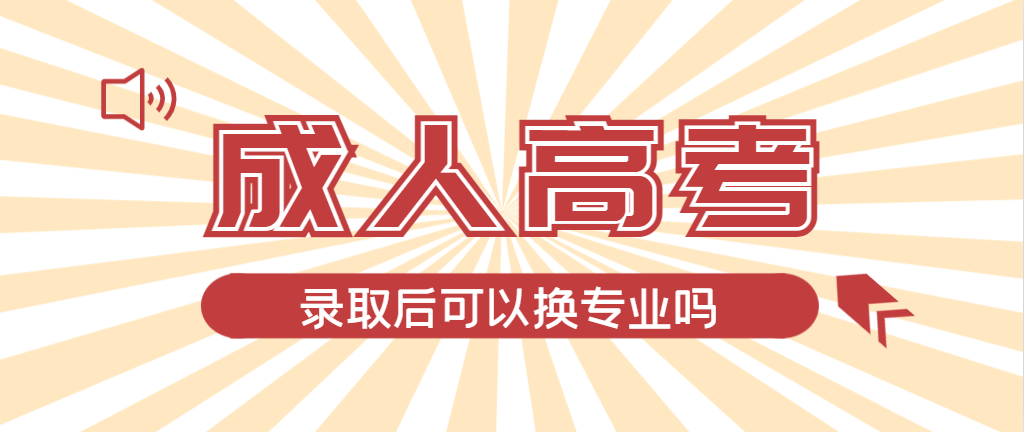 成人高考

录取后可以换专业吗